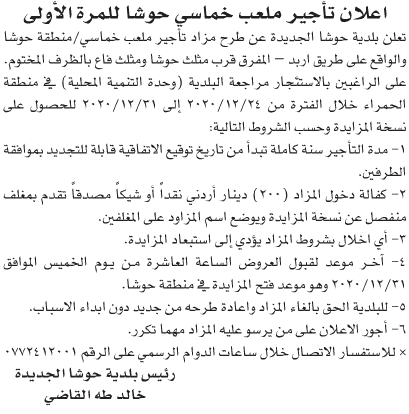 اعلان تأجير ملعب خماسي حوشا للمرة الأولى

تعلن بلدية حوشا الجديدة عن طرح مزاد تأجير ملعب خماسي/منطقة حوشا والواقع على طريق اربد – المفرق قرب مثلث حوشا ومثلث فاع بالظرف المختوم. على الراغبين بالاستئجار مراجعة البلدية (وحدة التنمية المحلية) في منطقة الحمراء خلال الفترة من ٢٠٢٠/١٢/٢٤ إلى ٢٠٢٠/١٢/٣١ للحصول على نسخة المزايدة وحسب الشروط التالية:

١- مدة التأجير سنة كاملة تبدأ من تاريخ توقيع الاتفاقية قابلة للتجديد بموافقة الطرفين.

٢- كفالة دخول المزاد (٢٠٠) دينار أردني نقداً أو شيكاً مصدقاً تقدم بمغلف منفصل عن نسخة المزايدة ويوضع اسم المزاود على المغلفين.

٣- أي اخلال بشروط المزاد يؤدي إلى استبعاد المزايدة.

٤- آخر موعد لقبول العروض الساعة العاشرة من يوم الخميس الموافق ٢٠٢٠/١٢/٣١ وهو موعد فتح المزايدة في منطقة حوشا.

٥- للبلدية الحق بالغاء المزاد واعادة طرحه من جديد دون ابداء الاسباب.

٦- أجور الاعلان على من يرسو عليه المزاد مهما تكرر.

× للاستفسار الاتصال خلال ساعات الدوام الرسمي على الرقم ٠٧٧٢٤١٢٠٠١

رئيس بلدية حوشا الجديدة
خالد طه القاضي